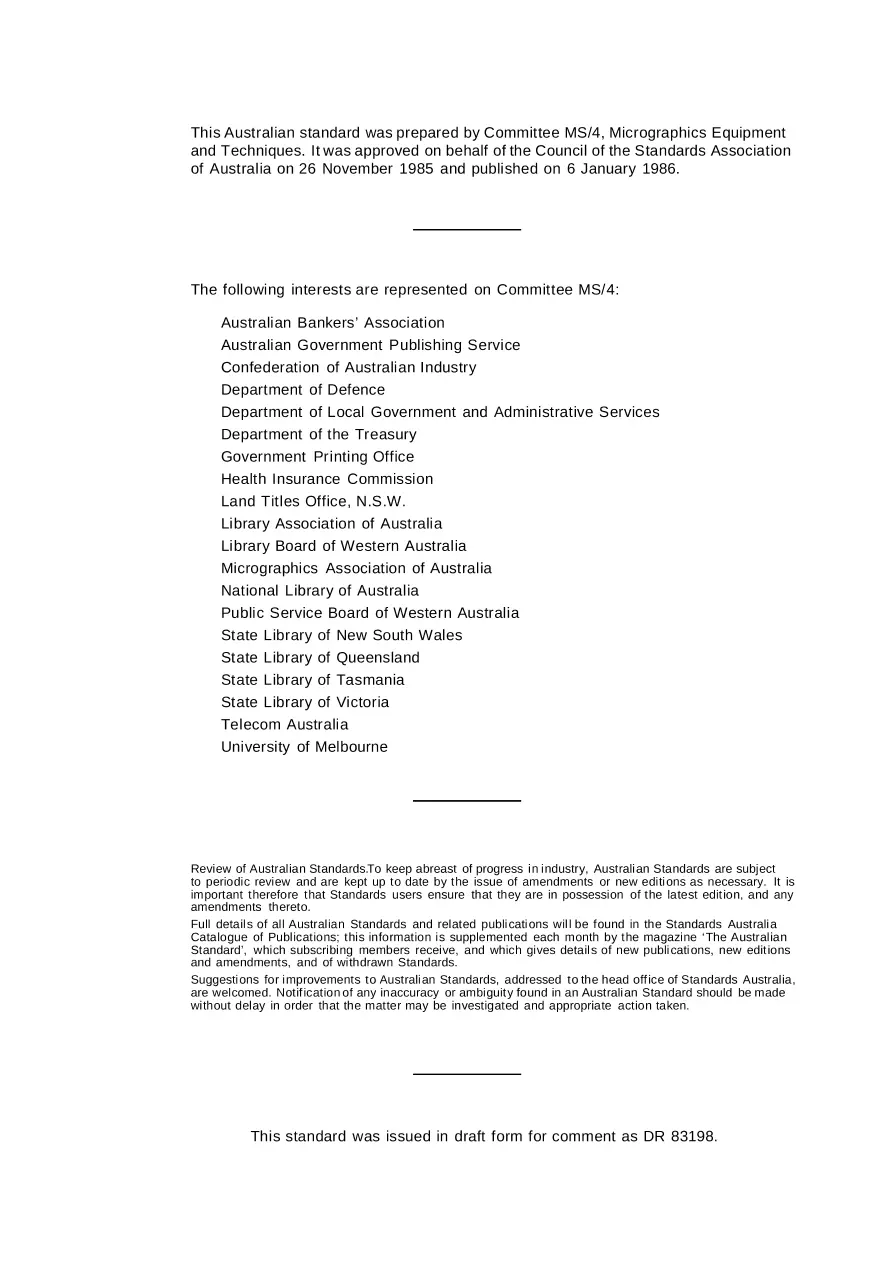 This Australian standard was prepared by Committee MS/4, Micrographics Equipment and Techniques. It was approved on behalf of the Council of the Standards Association of Australia on 26 November 1985 and published on 6 January 1986.

The following interests are represented on Committee MS/4:

Australian Bankers' Association
Australian Government Publishing Service
Confederation of Australian Industry
Department of Defence
Department of Local Government and Administrative Services
Department of the Treasury
Government Printing Office
Health Insurance Commission
Land Titles Office, N.S.W.
Library Association of Australia
Library Board of Western Australia
Micrographics Association of Australia
National Library of Australia
Public Service Board of Western Australia
State Library of New South Wales
State Library of Queensland
State Library of Tasmania
State Library of Victoria
Telecom Australia
University of Melbourne

Review of Australian Standards.To keep abreast of progress in industry, Australian Standards are subject to periodic review and are kept up to date by the issue of amendments or new editions as necessary. It is important therefore that Standards users ensure that they are in possession of the latest edition, and any amendments thereto.

Full details of all Australian Standards and related publications will be found in the Standards Australia Catalogue of Publications; this information is supplemented each month by the magazine 'The Australian Standard', which subscribing members receive, and which gives details of new publications, new editions and amendments, and of withdrawn Standards.

Suggestions for improvements to Australian Standards, addressed to the head office of Standards Australia, are welcomed. Notification of any inaccuracy or ambiguity found in an Australian Standard should be made without delay in order that the matter may be investigated and appropriate action taken.

This standard was issued in draft form for comment as DR 83198.